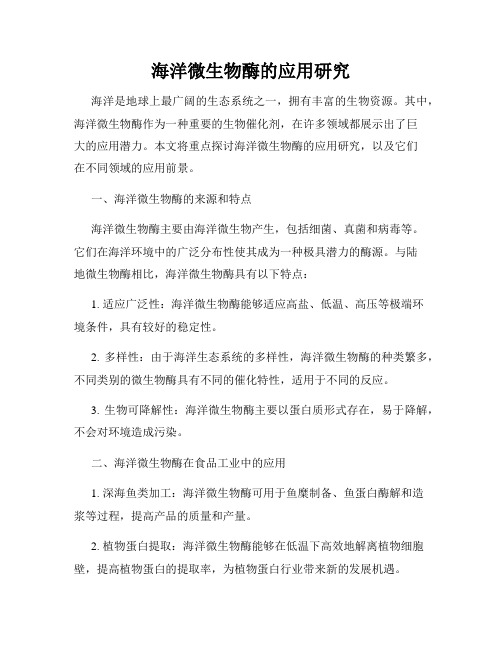 海洋微生物酶的应用研究

海洋是地球上最广阔的生态系统之一，拥有丰富的生物资源。其中，海洋微生物酶作为一种重要的生物催化剂，在许多领域都展示出了巨大的应用潜力。本文将重点探讨海洋微生物酶的应用研究，以及它们在不同领域的应用前景。

一、海洋微生物酶的来源和特点

海洋微生物酶主要由海洋微生物产生，包括细菌、真菌和病毒等。它们在海洋环境中的广泛分布性使其成为一种极具潜力的酶源。与陆地微生物酶相比，海洋微生物酶具有以下特点：

1. 适应广泛性：海洋微生物酶能够适应高盐、低温、高压等极端环境条件，具有较好的稳定性。

2. 多样性：由于海洋生态系统的多样性，海洋微生物酶的种类繁多，不同类别的微生物酶具有不同的催化特性，适用于不同的反应。

3. 生物可降解性：海洋微生物酶主要以蛋白质形式存在，易于降解，不会对环境造成污染。

二、海洋微生物酶在食品工业中的应用

1. 深海鱼类加工：海洋微生物酶可用于鱼糜制备、鱼蛋白酶解和造浆等过程，提高产品的质量和产量。

2. 植物蛋白提取：海洋微生物酶能够在低温下高效地解离植物细胞壁，提高植物蛋白的提取率，为植物蛋白行业带来新的发展机遇。